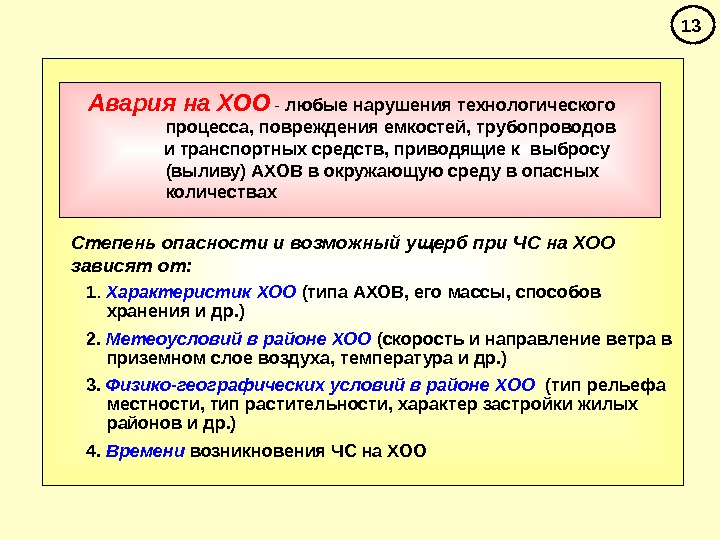 13

Авария на ХОО - любые нарушения технологического процесса, повреждения емкостей, трубопроводов и транспортных средств, приводящие к выбросу (выливу) АХОВ в окружающую среду в опасных количествах

Степень опасности и возможный ущерб при ЧС на ХОО зависят от:

1. Характеристик ХОО (типа АХОВ, его массы, способов хранения и др.)

2. Метеоусловий в районе ХОО (скорость и направление ветра в приземном слое воздуха, температура и др.)

3. Физико-географических условий в районе ХОО (тип рельефа местности, тип растительности, характер застройки жилых районов и др.)

4. Времени возникновения ЧС на ХОО